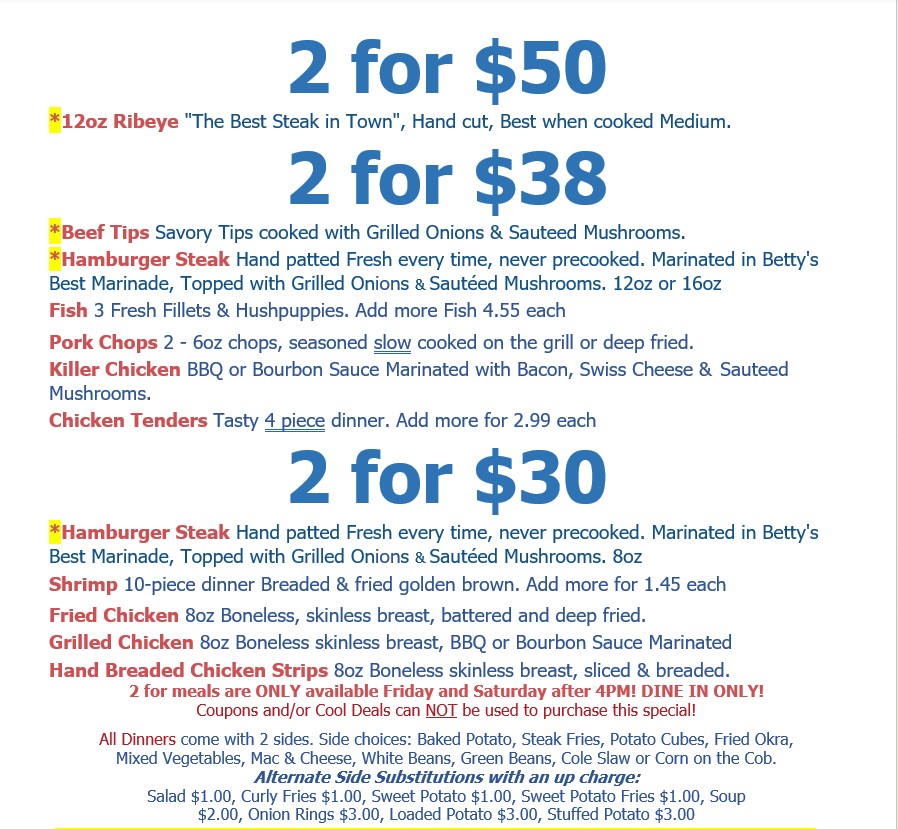 2 for $50

*12oz Ribeye "The Best Steak in Town", Hand cut, Best when cooked Medium.

2 for $38

*Beef Tips Savory Tips cooked with Grilled Onions & Sauteed Mushrooms.

*Hamburger Steak Hand patted Fresh every time, never precooked. Marinated in Betty's Best Marinade, Topped with Grilled Onions & Sautéed Mushrooms. 12oz or 16oz

Fish 3 Fresh Fillets & Hushpuppies. Add more Fish 4.55 each

Pork Chops 2 - 6oz chops, seasoned slow cooked on the grill or deep fried.

Killer Chicken BBQ or Bourbon Sauce Marinated with Bacon, Swiss Cheese & Sauteed Mushrooms.

Chicken Tenders Tasty 4 piece dinner. Add more for 2.99 each

2 for $30

*Hamburger Steak Hand patted Fresh every time, never precooked. Marinated in Betty's Best Marinade, Topped with Grilled Onions & Sautéed Mushrooms. 8oz

Shrimp 10-piece dinner Breaded & fried golden brown. Add more for 1.45 each

Fried Chicken 8oz Boneless, skinless breast, battered and deep fried.

Grilled Chicken 8oz Boneless skinless breast, BBQ or Bourbon Sauce Marinated

Hand Breaded Chicken Strips 8oz Boneless skinless breast, sliced & breaded.

2 for meals are ONLY available Friday and Saturday after 4PM! DINE IN ONLY!
Coupons and/or Cool Deals can NOT be used to purchase this special!

All Dinners come with 2 sides. Side choices: Baked Potato, Steak Fries, Potato Cubes, Fried Okra, Mixed Vegetables, Mac & Cheese, White Beans, Green Beans, Cole Slaw or Corn on the Cob.

Alternate Side Substitutions with an up charge:
Salad $1.00, Curly Fries $1.00, Sweet Potato $1.00, Sweet Potato Fries $1.00, Soup $2.00, Onion Rings $3.00, Loaded Potato $3.00, Stuffed Potato $3.00